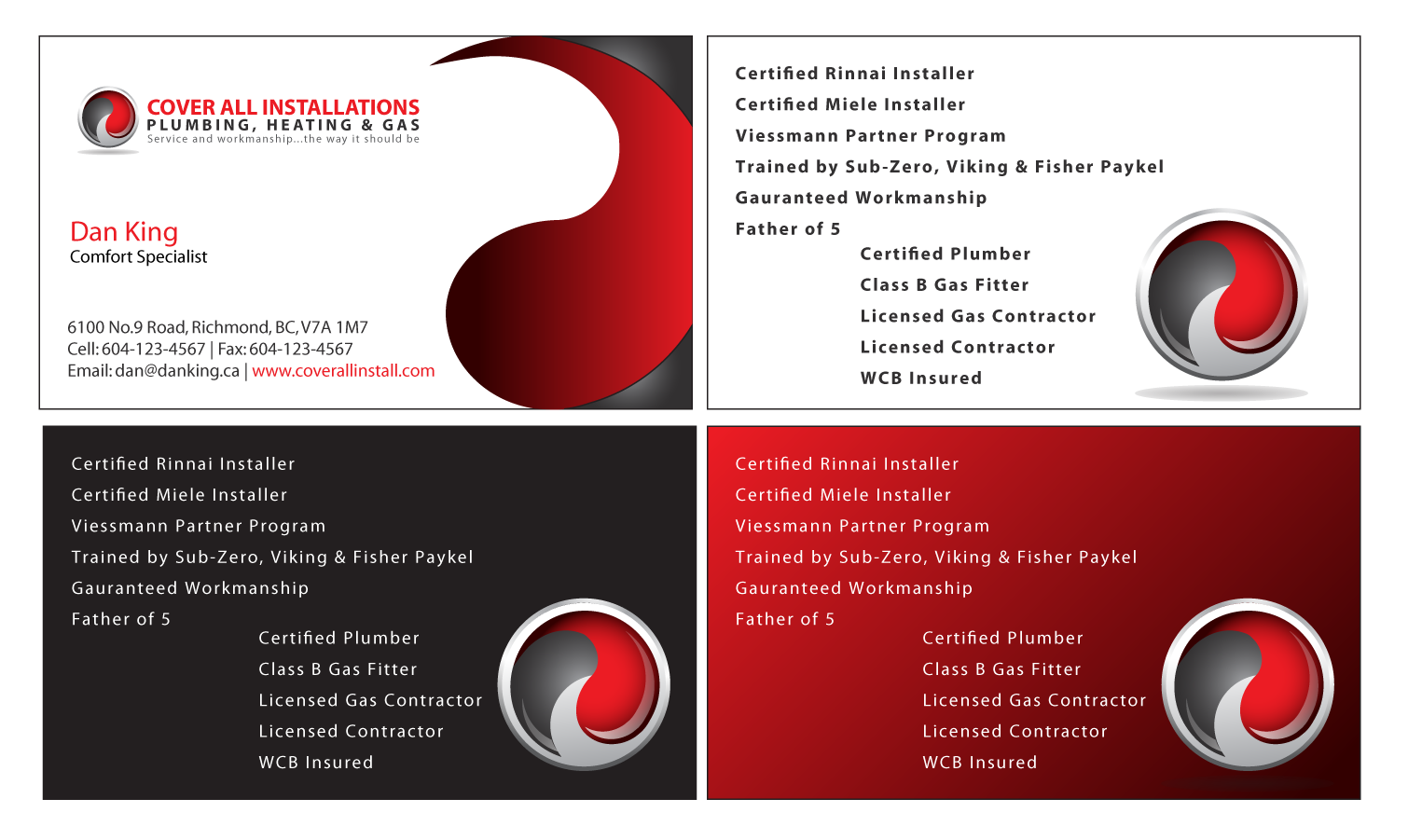 COVER ALL INSTALLATIONS
PLUMBING, HEATING & GAS
Service and workmanship...the way it should be

Dan King
Comfort Specialist

6100 No.9 Road, Richmond, BC, V7A 1M7
Cell: 604-123-4567 | Fax: 604-123-4567
Email: dan@danking.ca | www.coverallinstall.com

Certified Rinnai Installer
Certified Miele Installer
Viessmann Partner Program
Trained by Sub-Zero, Viking & Fisher Paykel
Gauranteed Workmanship
Father of 5
Certified Plumber
Class B Gas Fitter
Licensed Gas Contractor
Licensed Contractor
WCB Insured

Certified Rinnai Installer
Certified Miele Installer
Viessmann Partner Program
Trained by Sub-Zero, Viking & Fisher Paykel
Gauranteed Workmanship
Father of 5
Certified Plumber
Class B Gas Fitter
Licensed Gas Contractor
Licensed Contractor
WCB Insured

Certified Rinnai Installer
Certified Miele Installer
Viessmann Partner Program
Trained by Sub-Zero, Viking & Fisher Paykel
Gauranteed Workmanship
Father of 5
Certified Plumber
Class B Gas Fitter
Licensed Gas Contractor
Licensed Contractor
WCB Insured